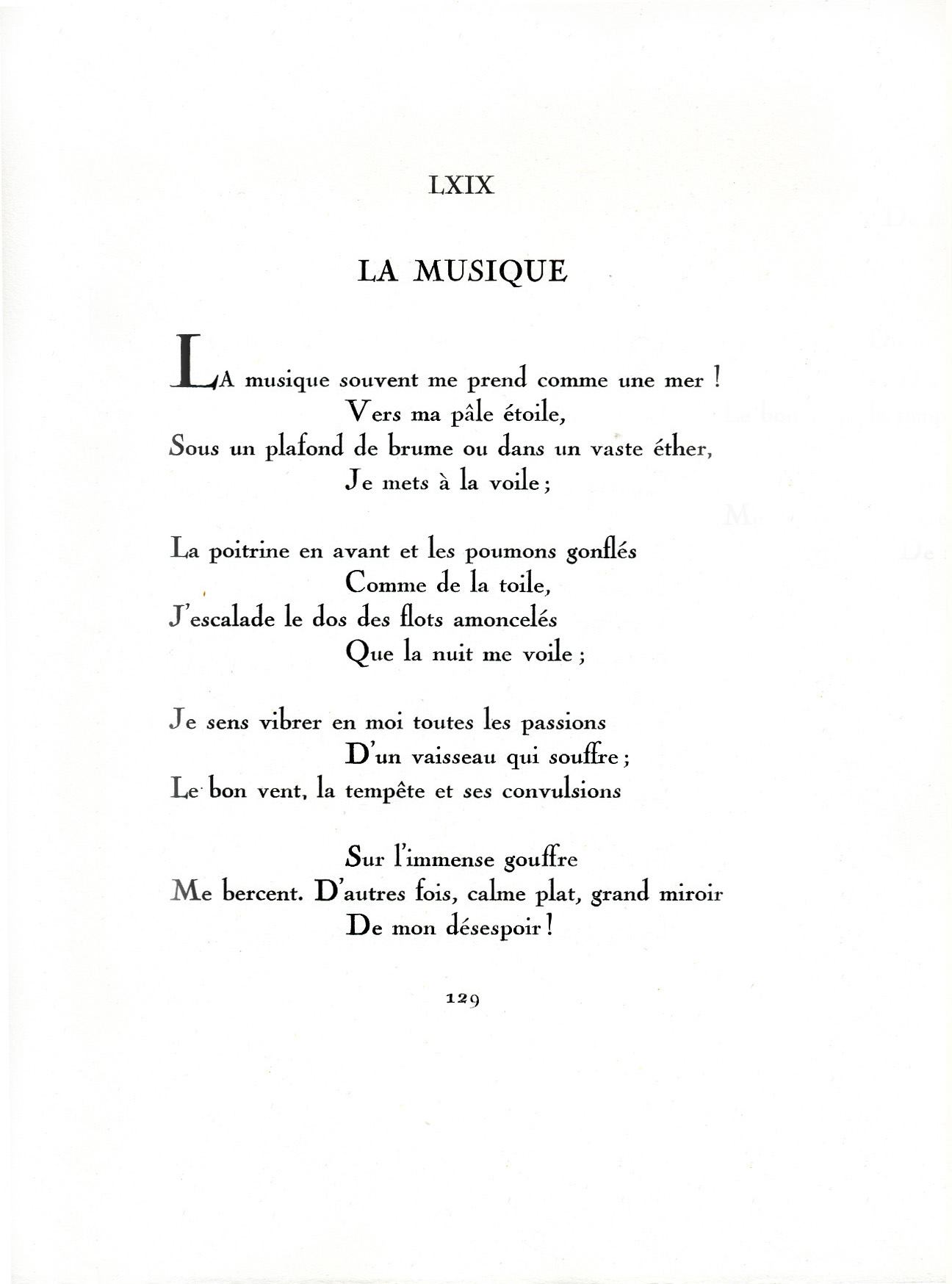 LXIX

LA MUSIQUE

LA musique souvent me prend comme une mer !
Vers ma pâle étoile,
Sous un plafond de brume ou dans un vaste éther,
Je mets à la voile ;

La poitrine en avant et les poumons gonflés
Comme de la toile,
J'escalade le dos des flots amoncelés
Que la nuit me voile ;

Je sens vibrer en moi toutes les passions
D'un vaisseau qui souffre ;
Le bon vent, la tempête et ses convulsions

Sur l'immense gouffre
Me bercent. D'autres fois, calme plat, grand miroir
De mon désespoir !

129